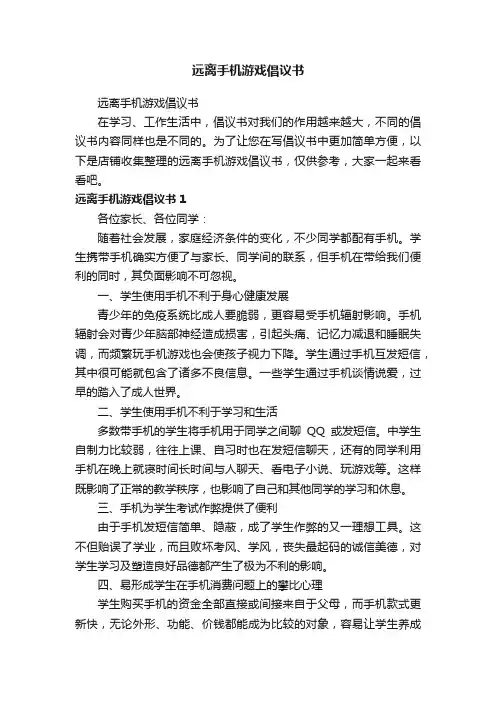 远离手机游戏倡议书

远离手机游戏倡议书

在学习、工作生活中，倡议书对我们的作用越来越大，不同的倡议书内容同样也是不同的。为了让您在写倡议书中更加简单方便，以下是店铺收集整理的远离手机游戏倡议书，仅供参考，大家一起来看看吧。

远离手机游戏倡议书 1

各位家长、各位同学：

随着社会发展，家庭经济条件的变化，不少同学都配有手机。学生携带手机确实方便了与家长、同学间的联系，但手机在带给我们便利的同时，其负面影响不可忽视。

一、学生使用手机不利于身心健康发展

青少年的免疫系统比成人要脆弱，更容易受手机辐射影响。手机辐射会对青少年脑部神经造成损害，引起头痛、记忆力减退和睡眠失调，而频繁玩手机游戏也会使孩子视力下降。学生通过手机互发短信，其中很可能就包含了诸多不良信息。一些学生通过手机谈情说爱，过早的踏入了成人世界。

二、学生使用手机不利于学习和生活

多数带手机的学生将手机用于同学之间聊 QQ 或发短信。中学生自制力比较弱，往往上课、自习时也在发短信聊天，还有的同学利用手机在晚上就寝时间长时间与人聊天、看电子小说、玩游戏等。这样既影响了正常的教学秩序，也影响了自己和其他同学的学习和休息。

三、手机为学生考试作弊提供了便利

由于手机发短信简单、隐蔽，成了学生作弊的又一理想工具。这不但贻误了学业，而且败坏考风、学风，丧失最起码的诚信美德，对学生学习及塑造良好品德都产生了极为不利的影响。

四、易形成学生在手机消费问题上的攀比心理

学生购买手机的资金全部直接或间接来自于父母，而手机款式更新快，无论外形、功能、价钱都能成为比较的对象，容易让学生养成